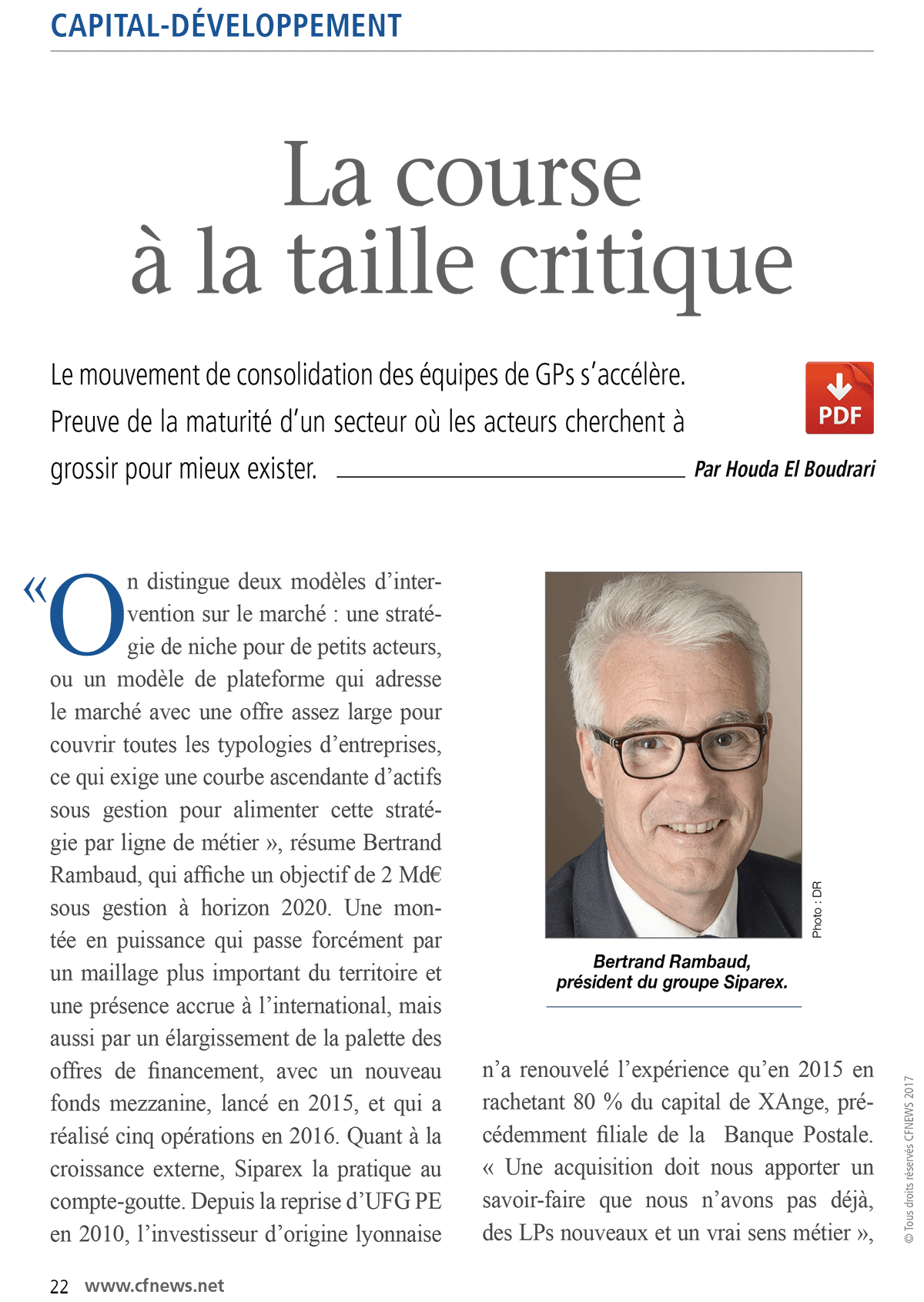 CAPITAL-DÉVELOPPEMENT

La course à la taille critique

Le mouvement de consolidation des équipes de GPs s'accélère. Preuve de la maturité d'un secteur où les acteurs cherchent à grossir pour mieux exister.

PDF

Par Houda El Boudrari

« On distingue deux modèles d'intervention sur le marché : une stratégie de niche pour de petits acteurs, ou un modèle de plateforme qui adresse le marché avec une offre assez large pour couvrir toutes les typologies d'entreprises, ce qui exige une courbe ascendante d'actifs sous gestion pour alimenter cette stratégie par ligne de métier », résume Bertrand Rambaud, qui affiche un objectif de 2 Md€ sous gestion à horizon 2020. Une montée en puissance qui passe forcément par un maillage plus important du territoire et une présence accrue à l'international, mais aussi par un élargissement de la palette des offres de financement, avec un nouveau fonds mezzanine, lancé en 2015, et qui a réalisé cinq opérations en 2016. Quant à la croissance externe, Siparex la pratique au compte-goutte. Depuis la reprise d'UFG PE en 2010, l'investisseur d'origine lyonnaise

Photo : DR

Bertrand Rambaud, président du groupe Siparex.

n'a renouvelé l'expérience qu'en 2015 en rachetant 80 % du capital de XAnge, précédemment filiale de la Banque Postale. « Une acquisition doit nous apporter un savoir-faire que nous n'avons pas déjà, des LPs nouveaux et un vrai sens métier »,

© Tous droits réservés CFNEWS 2017

22 www.cfnews.net